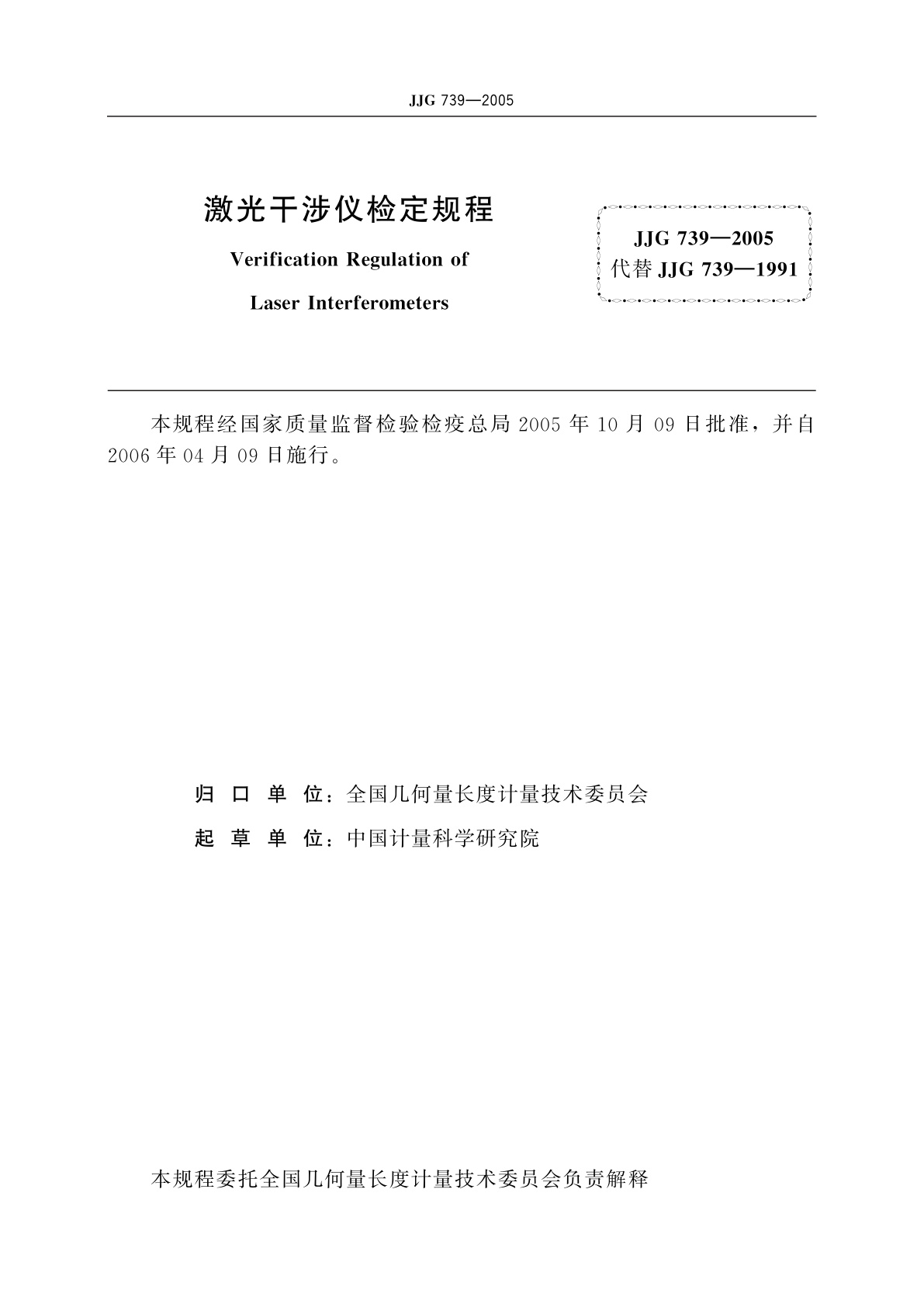 JJG 739—2005

激光干涉仪检定规程

Verification Regulation of

Laser Interferometers

JJG 739—2005
代替 JJG 739—1991

本规程经国家质量监督检验检疫总局 2005 年 10 月 09 日批准，并自 2006 年 04 月 09 日施行。

归 口 单 位：全国几何量长度计量技术委员会

起 草 单 位：中国计量科学研究院

本规程委托全国几何量长度计量技术委员会负责解释